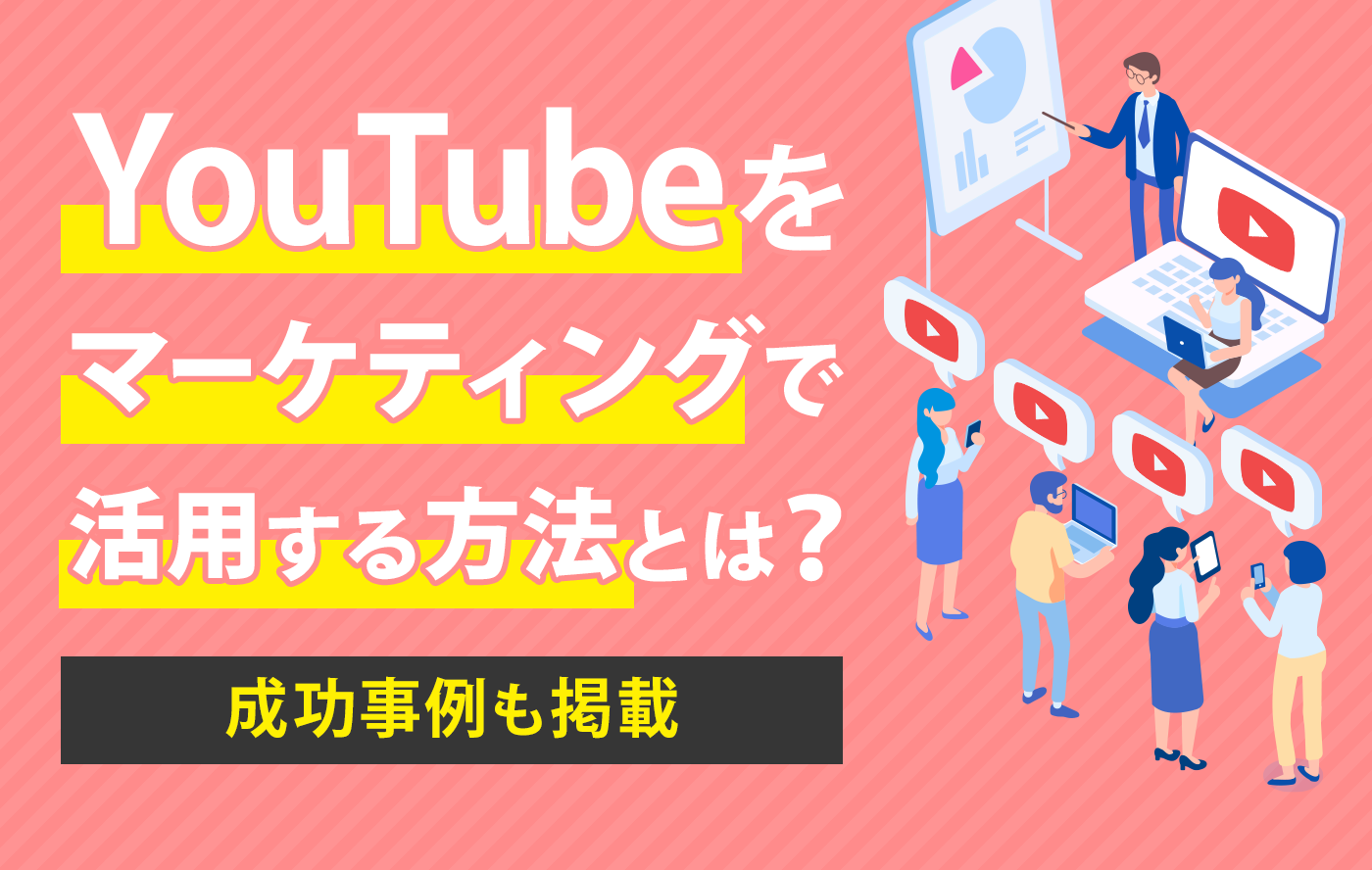 YouTubeを
マーケティングで
活用する方法とは？

成功事例も掲載